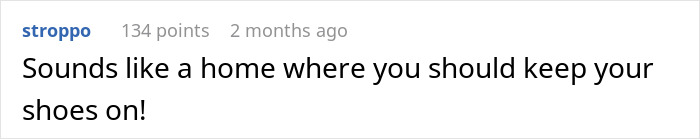 stroppo 134 points 2 months ago

Sounds like a home where you should keep your shoes on!